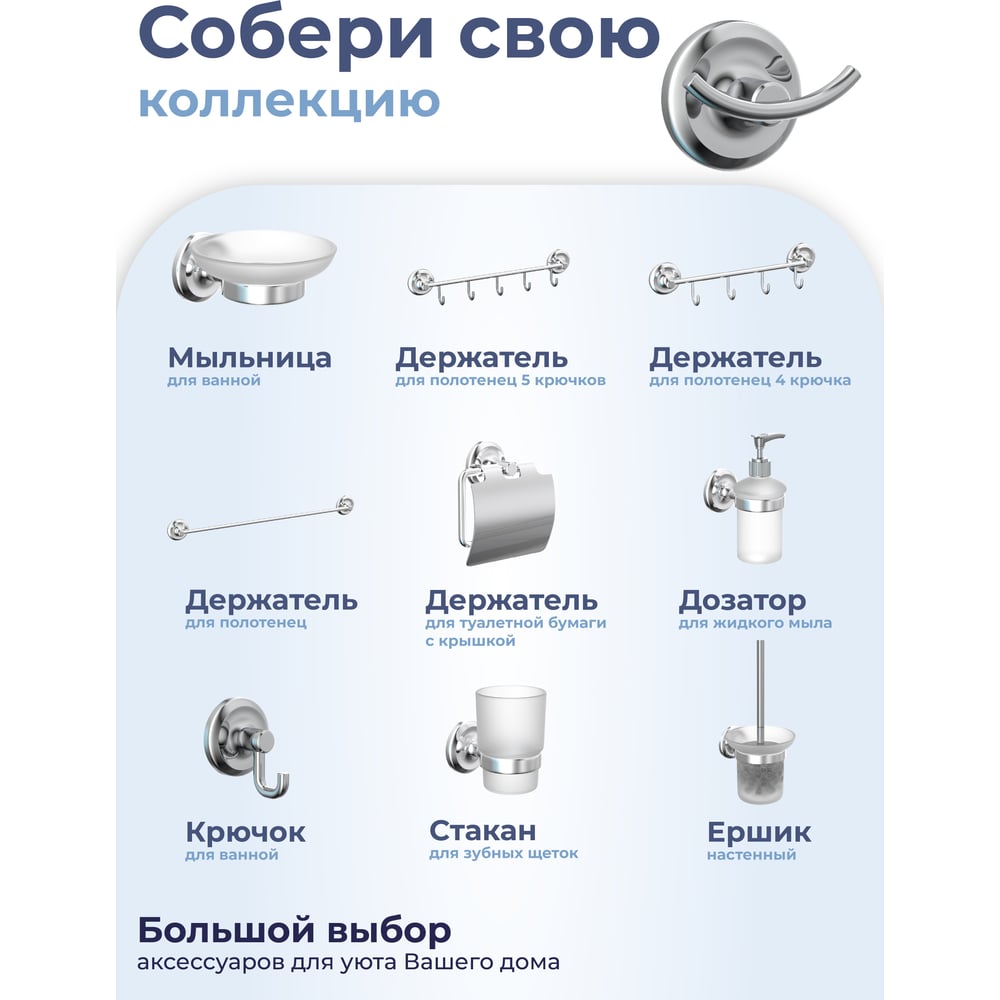 Собери свою
коллекцию

Мыльница
для ванной

Держатель
для полотенец 5 крючков

Держатель
для полотенец 4 крючка

Держатель
для полотенец

Держатель
для туалетной бумаги с крышкой

Дозатор
для жидкого мыла

Крючок
для ванной

Стакан
для зубных щеток

Ершик
настенный

Большой выбор
аксессуаров для уюта Вашего дома